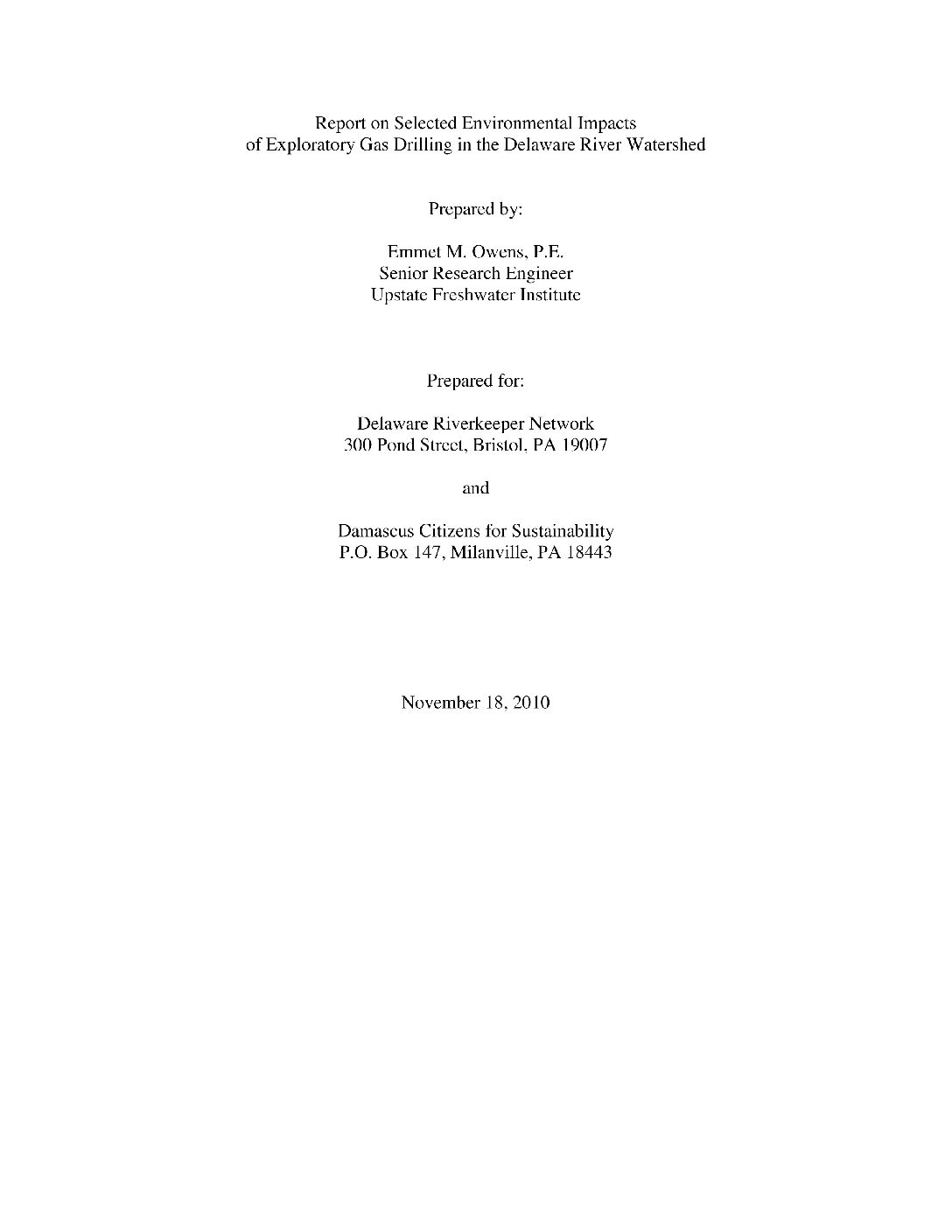 Report on Selected Environmental Impacts of Exploratory Gas Drilling in the Delaware River Watershed

Prepared by:

Emmet M. Owens, P.E.
Senior Research Engineer
Upstate Freshwater Institute

Prepared for:

Delaware Riverkeeper Network
300 Pond Street, Bristol, PA 19007

and

Damascus Citizens for Sustainability
P.O. Box 147, Milanville, PA 18443

November 18, 2010